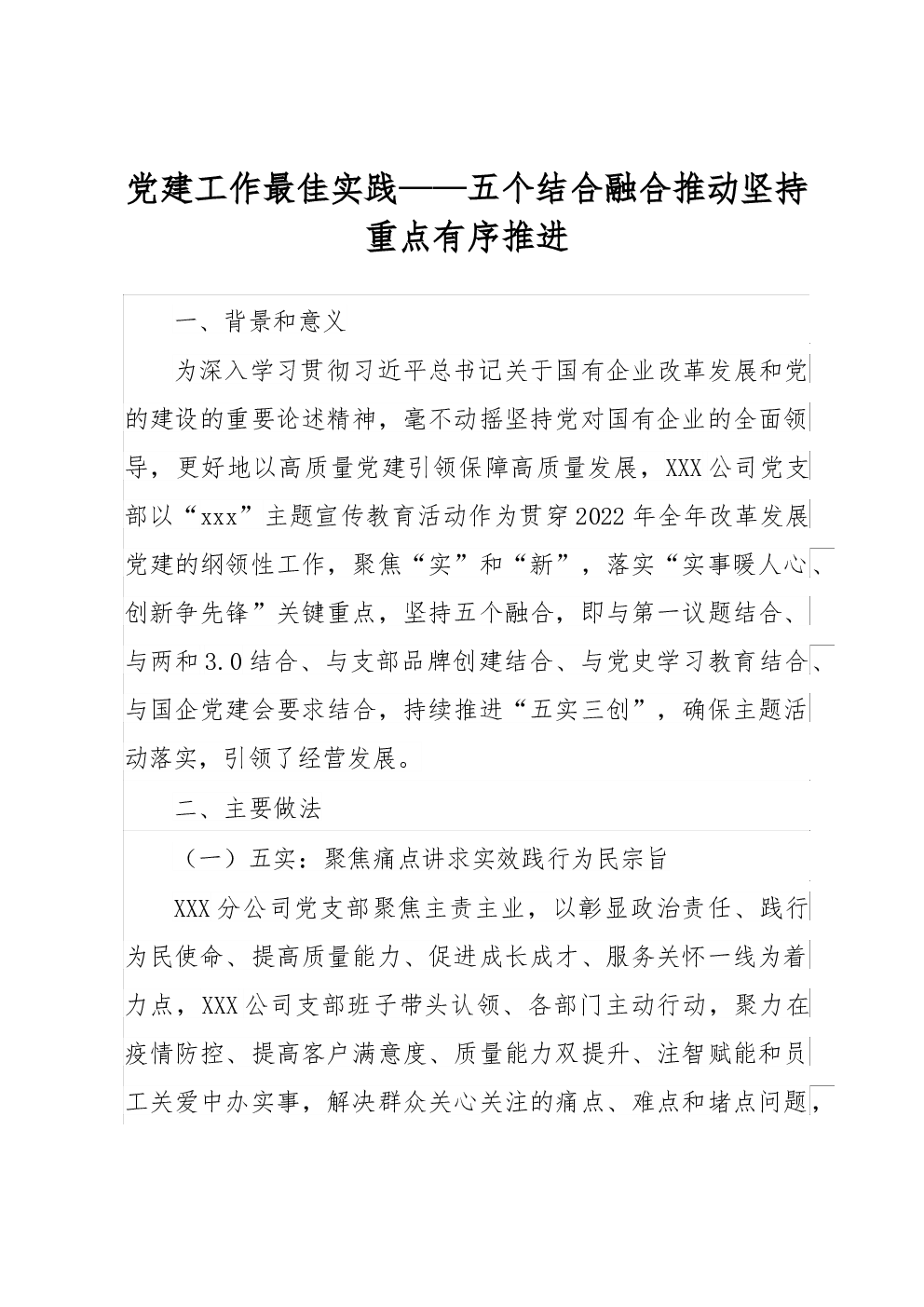 党建工作最佳实践——五个结合融合推动坚持重点有序推进

一、背景和意义

为深入学习贯彻习近平总书记关于国有企业改革发展和党的建设的重要论述精神，毫不动摇坚持党对国有企业的全面领导，更好地以高质量党建引领保障高质量发展，XXX公司党支部以“xxx”主题宣传教育活动作为贯穿2022年全年改革发展党建的纲领性工作，聚焦“实”和“新”，落实“实事暖人心、创新争先锋”关键重点，坚持五个融合，即与第一议题结合、与两和3.0结合、与支部品牌创建结合、与党史学习教育结合、与国企党建会要求结合，持续推进“五实三创”，确保主题活动落实，引领了经营发展。

二、主要做法

（一）五实：聚焦痛点讲求实效践行为民宗旨

XXX分公司党支部聚焦主责主业，以彰显政治责任、践行为民使命、提高质量能力、促进成长成才、服务关怀一线为着力点，XXX公司支部班子带头认领、各部门主动行动，聚力在疫情防控、提高客户满意度、质量能力双提升、注智赋能和员工关爱中办实事，解决群众关心关注的痛点、难点和堵点问题，